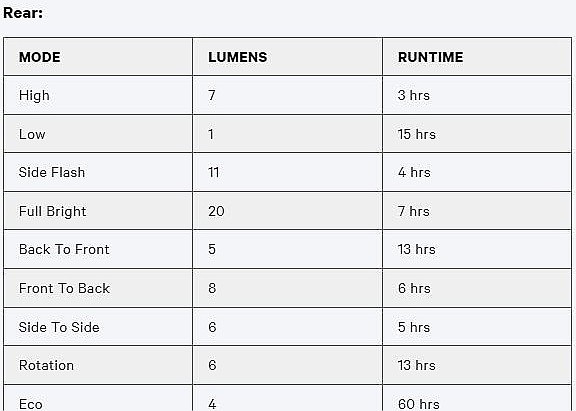 Rear:

| MODE | LUMENS | RUNTIME |
|---|---|---|
| High | 7 | 3 hrs |
| Low | 1 | 15 hrs |
| Side Flash | 11 | 4 hrs |
| Full Bright | 20 | 7 hrs |
| Back To Front | 5 | 13 hrs |
| Front To Back | 8 | 6 hrs |
| Side To Side | 6 | 5 hrs |
| Rotation | 6 | 13 hrs |
| Eco | 4 | 60 hrs |